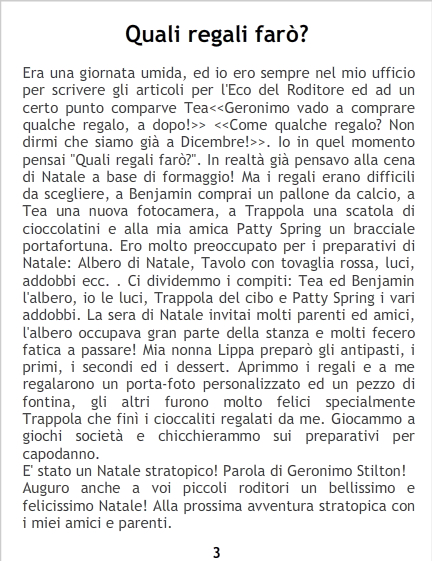 Quali regali farò?

Era una giornata umida, ed io ero sempre nel mio ufficio per scrivere gli articoli per l'Eco del Roditore ed ad un certo punto comparve Tea<<Geronimo vado a comprare qualche regalo, a dopo!>> <<Come qualche regalo? Non dirmi che siamo già a Dicembre!>>. Io in quel momento pensai "Quali regali farò?". In realtà già pensavo alla cena di Natale a base di formaggio! Ma i regali erano difficili da scegliere, a Benjamin comprai un pallone da calcio, a Tea una nuova fotocamera, a Trappola una scatola di cioccolatini e alla mia amica Patty Spring un bracciale portafortuna. Ero molto preoccupato per i preparativi di Natale: Albero di Natale, Tavolo con tovaglia rossa, luci, addobbi ecc. . Ci dividemmo i compiti: Tea ed Benjamin l'albero, io le luci, Trappola del cibo e Patty Spring i vari addobbi. La sera di Natale invitai molti parenti ed amici, l'albero occupava gran parte della stanza e molti fecero fatica a passare! Mia nonna Lippa preparò gli antipasti, i primi, i secondi ed i dessert. Aprimmo i regali e a me regalarono un porta-foto personalizzato ed un pezzo di fontina, gli altri furono molto felici specialmente Trappola che finì i cioccaliti regalati da me. Giocammo a giochi società e chicchierammo sui preparativi per capodanno.

E' stato un Natale stratopico! Parola di Geronimo Stilton!

Auguro anche a voi piccoli roditori un bellissimo e felicissimo Natale! Alla prossima avventura stratopica con i miei amici e parenti.

3